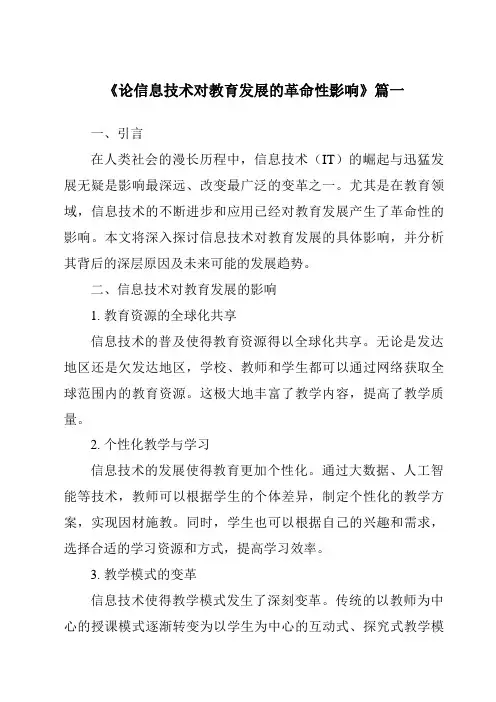 《论信息技术对教育发展的革命性影响》篇一

一、引言

在人类社会的漫长历程中，信息技术（IT）的崛起与迅猛发展无疑是影响最深远、改变最广泛的变革之一。尤其是在教育领域，信息技术的不断进步和应用已经对教育发展产生了革命性的影响。本文将深入探讨信息技术对教育发展的具体影响，并分析其背后的深层原因及未来可能的发展趋势。

二、信息技术对教育发展的影响

1. 教育资源的全球化共享

信息技术的普及使得教育资源得以全球化共享。无论是发达地区还是欠发达地区，学校、教师和学生都可以通过网络获取全球范围内的教育资源。这极大地丰富了教学内容，提高了教学质量。

2. 个性化教学与学习

信息技术的发展使得教育更加个性化。通过大数据、人工智能等技术，教师可以根据学生的个体差异，制定个性化的教学方案，实现因材施教。同时，学生也可以根据自己的兴趣和需求，选择合适的学习资源和方式，提高学习效率。

3. 教学模式的变革

信息技术使得教学模式发生了深刻变革。传统的以教师为中心的授课模式逐渐转变为以学生为中心的互动式、探究式教学模